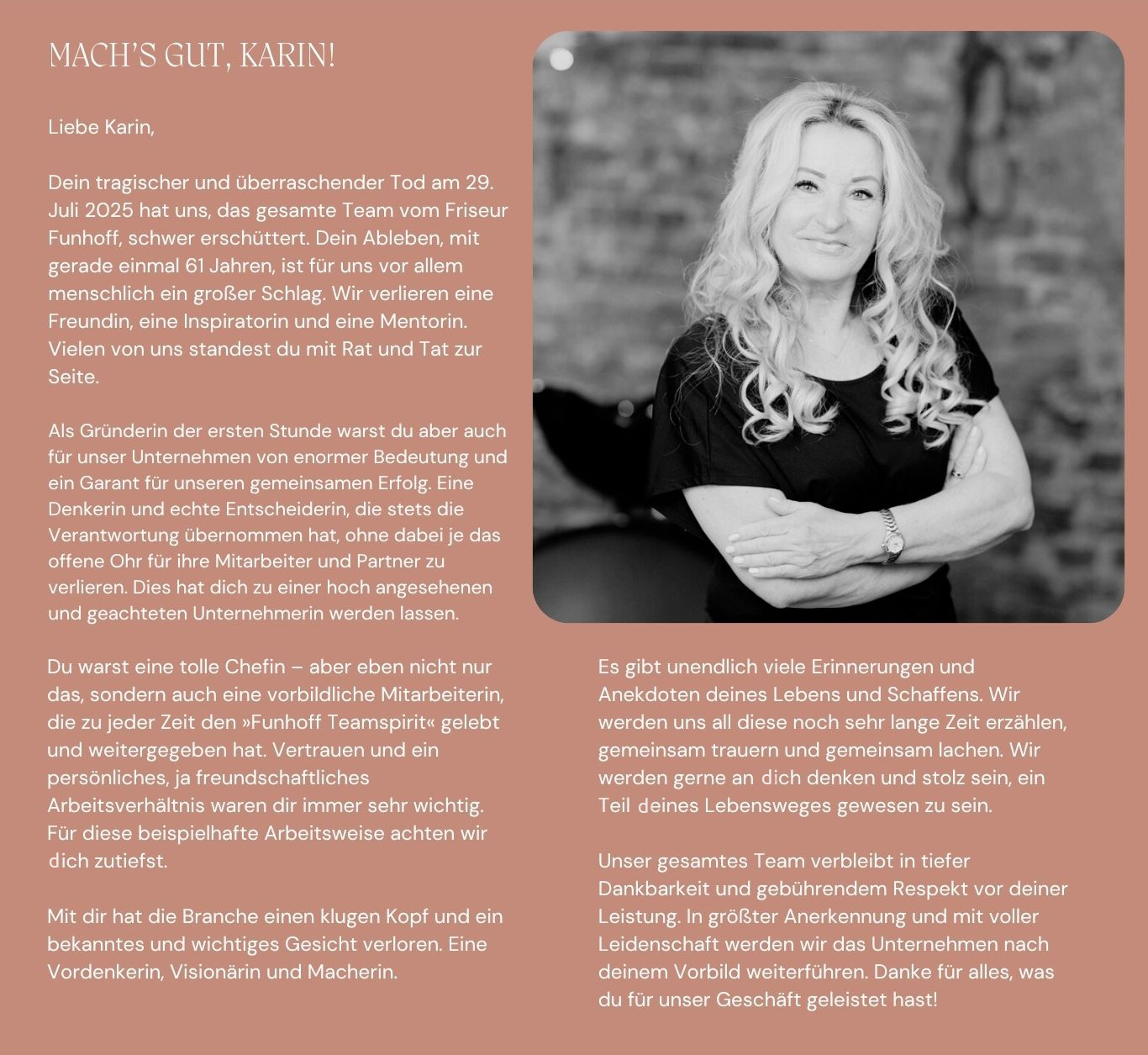 MACH'S GUT, KARIN!

Liebe Karin,

Dein tragischer und überraschender Tod am 29. Juli 2025 hat uns, das gesamte Team vom Friseur Funhoff, schwer erschüttert. Dein Ableben, mit gerade einmal 61 Jahren, ist für uns vor allem menschlich ein großer Schlag. Wir verlieren eine Freundin, eine Inspiratorin und eine Mentorin. Vielen von uns standest du mit Rat und Tat zur Seite.

Als Gründerin der ersten Stunde warst du aber auch für unser Unternehmen von enormer Bedeutung und ein Garant für unseren gemeinsamen Erfolg. Eine Denkerin und echte Entscheiderin, die stets die Verantwortung übernommen hat, ohne dabei je das offene Ohr für ihre Mitarbeiter und Partner zu verlieren. Dies hat dich zu einer hoch angesehenen und geachteten Unternehmerin werden lassen.

Du warst eine tolle Chefin – aber eben nicht nur das, sondern auch eine vorbildliche Mitarbeiterin, die zu jeder Zeit den »Funhoff Teamspirit« gelebt und weitergegeben hat. Vertrauen und ein persönliches, ja freundschaftliches Arbeitsverhältnis waren dir immer sehr wichtig. Für diese beispielhafte Arbeitsweise achten wir dich zutiefst.

Mit dir hat die Branche einen klugen Kopf und ein bekanntes und wichtiges Gesicht verloren. Eine Vordenkerin, Visionärin und Macherin.

Es gibt unendlich viele Erinnerungen und Anekdoten deines Lebens und Schaffens. Wir werden uns all diese noch sehr lange Zeit erzählen, gemeinsam trauern und gemeinsam lachen. Wir werden gerne an dich denken und stolz sein, ein Teil deines Lebensweges gewesen zu sein.

Unser gesamtes Team verbleibt in tiefer Dankbarkeit und gebührendem Respekt vor deiner Leistung. In größter Anerkennung und mit voller Leidenschaft werden wir das Unternehmen nach deinem Vorbild weiterführen. Danke für alles, was du für unser Geschäft geleistet hast!